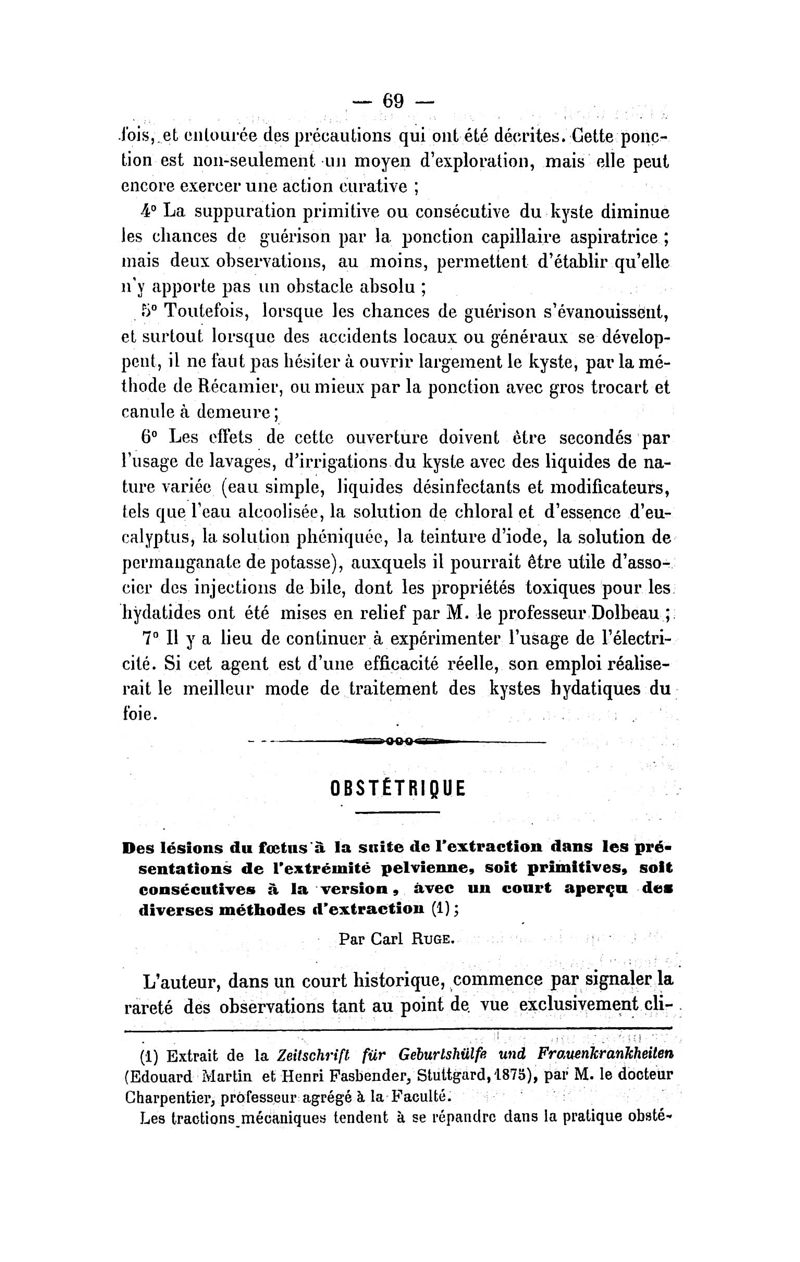 — 69 —

fois, et entourée des précautions qui ont été décrites. Cette ponction est non-seulement un moyen d'exploration, mais elle peut encore exercer une action curative ;

4° La suppuration primitive ou consécutive du kyste diminue les chances de guérison par la ponction capillaire aspiratrice ; mais deux observations, au moins, permettent d'établir qu'elle n'y apporte pas un obstacle absolu ;

5° Toutefois, lorsque les chances de guérison s'évanouissent, et surtout lorsque des accidents locaux ou généraux se développent, il ne faut pas hésiter à ouvrir largement le kyste, par la méthode de Récamier, ou mieux par la ponction avec gros trocart et canule à demeure ;

6° Les effets de cette ouverture doivent être secondés par l'usage de lavages, d'irrigations du kyste avec des liquides de nature variée (eau simple, liquides désinfectants et modificateurs, tels que l'eau alcoolisée, la solution de chloral et d'essence d'eucalyptus, la solution phéniquée, la teinture d'iode, la solution de permanganate de potasse), auxquels il pourrait être utile d'associer des injections de bile, dont les propriétés toxiques pour les hydatides ont été mises en relief par M. le professeur Dolbeau ;

7° Il y a lieu de continuer à expérimenter l'usage de l'électricité. Si cet agent est d'une efficacité réelle, son emploi réaliserait le meilleur mode de traitement des kystes hydatiques du foie.

OBSTÉTRIQUE

Des lésions du fœtus à la suite de l'extraction dans les présentations de l'extrémité pelvienne, soit primitives, soit consécutives à la version, avec un court aperçu des diverses méthodes d'extraction (1) ;

Par Carl RUGE.

L'auteur, dans un court historique, commence par signaler la rareté des observations tant au point de vue exclusivement cli-

(1) Extrait de la Zeitschrift für Geburtshülfe und Frauenkrankheiten (Edouard Martin et Henri Fasbender, Stuttgard, 1875), par M. le docteur Charpentier, professeur agrégé à la Faculté.

Les tractions mécaniques tendent à se répandre dans la pratique obsté-